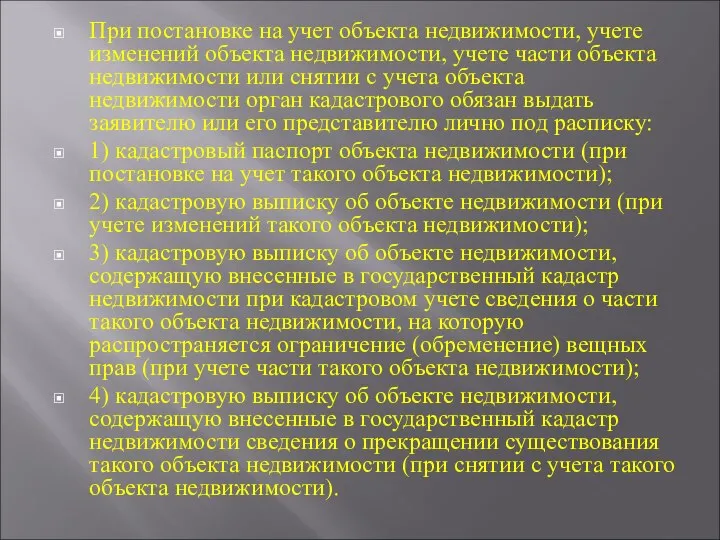 При постановке на учет объекта недвижимости, учете изменений объекта недвижимости, учете части объекта недвижимости или снятии с учета объекта недвижимости орган кадастрового обязан выдать заявителю или его представителю лично под расписку:

1) кадастровый паспорт объекта недвижимости (при постановке на учет такого объекта недвижимости);

2) кадастровую выписку об объекте недвижимости (при учете изменений такого объекта недвижимости);

3) кадастровую выписку об объекте недвижимости, содержащую внесенные в государственный кадастр недвижимости при кадастровом учете сведения о части такого объекта недвижимости, на которую распространяется ограничение (обременение) вещных прав (при учете части такого объекта недвижимости);

4) кадастровую выписку об объекте недвижимости, содержащую внесенные в государственный кадастр недвижимости сведения о прекращении существования такого объекта недвижимости (при снятии с учета такого объекта недвижимости).